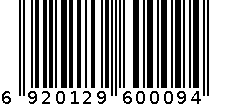 6 920129 600094